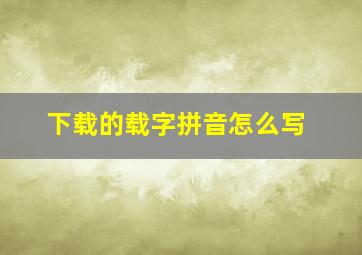 下载的载字拼音怎么写